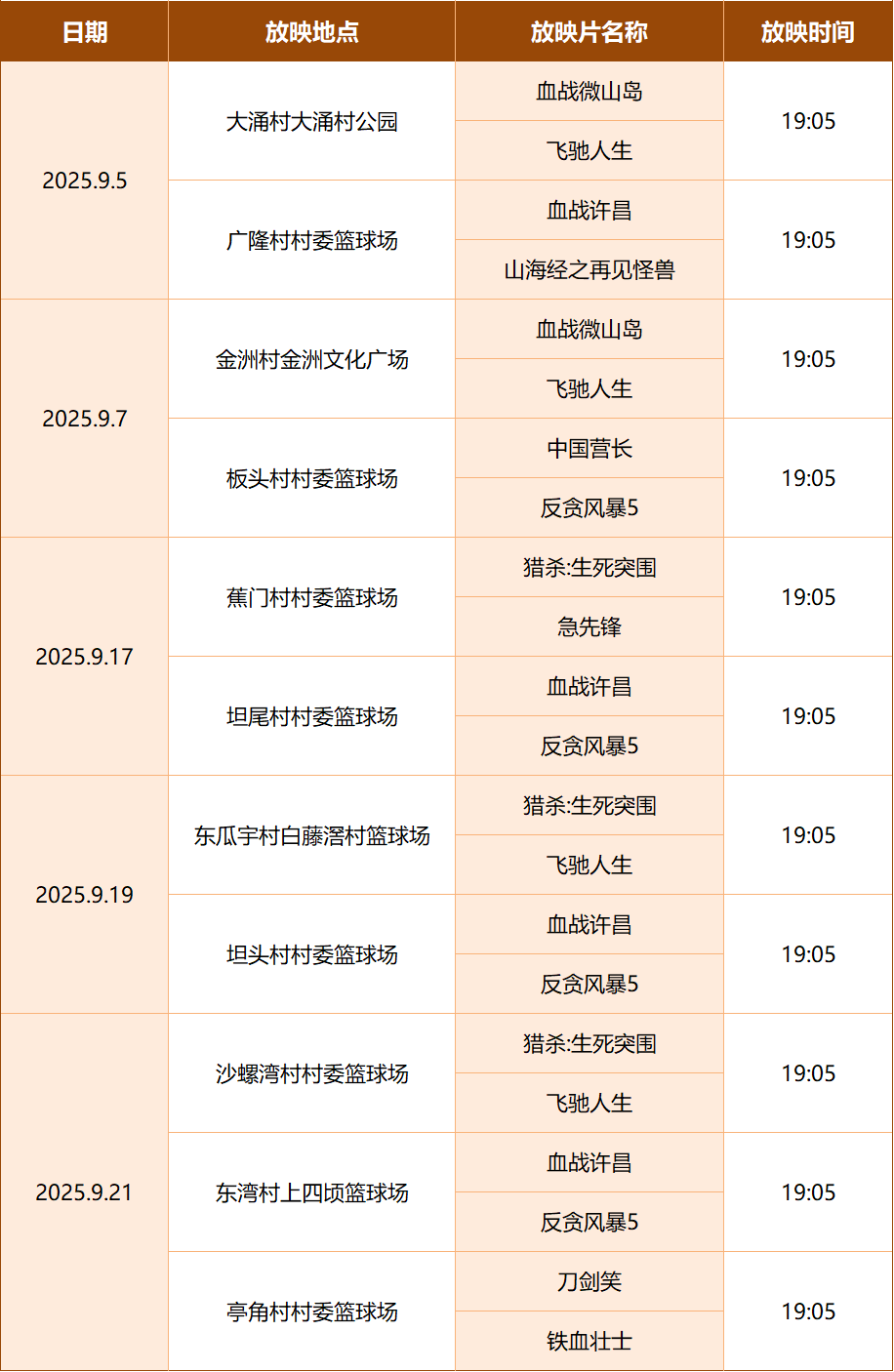 | 日期 | 放映地点 | 放映片名称 | 放映时间 |
|---|---|---|---|
| 2025.9.5 | 大涌村大涌村公园 | 血战微山岛 | 19:05 |
|  |  | 飞驰人生 |  |
|  | 广隆村村委篮球场 | 血战许昌 | 19:05 |
|  |  | 山海经之再见怪兽 |  |
| 2025.9.7 | 金洲村金洲文化广场 | 血战微山岛 | 19:05 |
|  |  | 飞驰人生 |  |
|  | 板头村村委篮球场 | 中国营长 | 19:05 |
|  |  | 反贪风暴5 |  |
| 2025.9.17 | 蕉门村村委篮球场 | 猎杀:生死突围 | 19:05 |
|  |  | 急先锋 |  |
|  | 坦尾村村委篮球场 | 血战许昌 | 19:05 |
|  |  | 反贪风暴5 |  |
| 2025.9.19 | 东瓜宇村白藤滘村篮球场 | 猎杀:生死突围 | 19:05 |
|  |  | 飞驰人生 |  |
|  | 坦头村村委篮球场 | 血战许昌 | 19:05 |
|  |  | 反贪风暴5 |  |
| 2025.9.21 | 沙螺湾村村委篮球场 | 猎杀:生死突围 | 19:05 |
|  |  | 飞驰人生 |  |
|  | 东湾村上四顷篮球场 | 血战许昌 | 19:05 |
|  |  | 反贪风暴5 |  |
|  | 亭角村村委篮球场 | 刀剑笑 | 19:05 |
|  |  | 铁血壮士 |  |